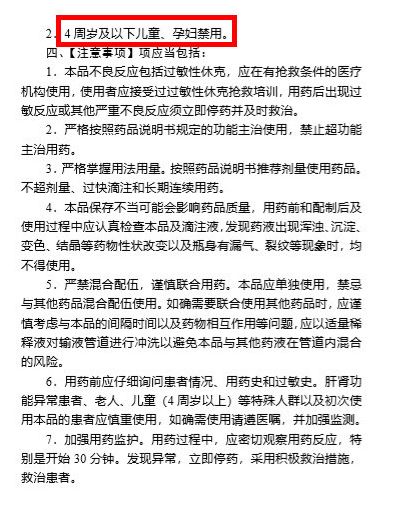 2．4 周岁及以下儿童、孕妇禁用。

四、【注意事项】项应当包括：

1．本品不良反应包括过敏性休克，应在有抢救条件的医疗机构使用，使用者应接受过过敏性休克抢救培训，用药后出现过敏反应或其他严重不良反应须立即停药并及时救治。

2．严格按照药品说明书规定的功能主治使用，禁止超功能主治用药。

3．严格掌握用法用量。按照药品说明书推荐剂量使用药品。不超剂量、过快滴注和长期连续用药。

4．本品保存不当可能会影响药品质量，用药前和配制后及使用过程中应认真检查本品及滴注液，发现药液出现浑浊、沉淀、变色、结晶等药物性状改变以及瓶身有漏气、裂纹等现象时，均不得使用。

5．严禁混合配伍，谨慎联合用药。本品应单独使用，禁忌与其他药品混合配伍使用。如确需要联合使用其他药品时，应谨慎考虑与本品的间隔时间以及药物相互作用等问题，应以适量稀释液对输液管道进行冲洗以避免本品与其他药液在管道内混合的风险。

6．用药前应仔细询问患者情况、用药史和过敏史。肝肾功能异常患者、老人、儿童（4 周岁以上）等特殊人群以及初次使用本品的患者应慎重使用，如确需使用请遵医嘱，并加强监测。

7．加强用药监护。用药过程中，应密切观察用药反应，特别是开始 30 分钟。发现异常，立即停药，采用积极救治措施，救治患者。